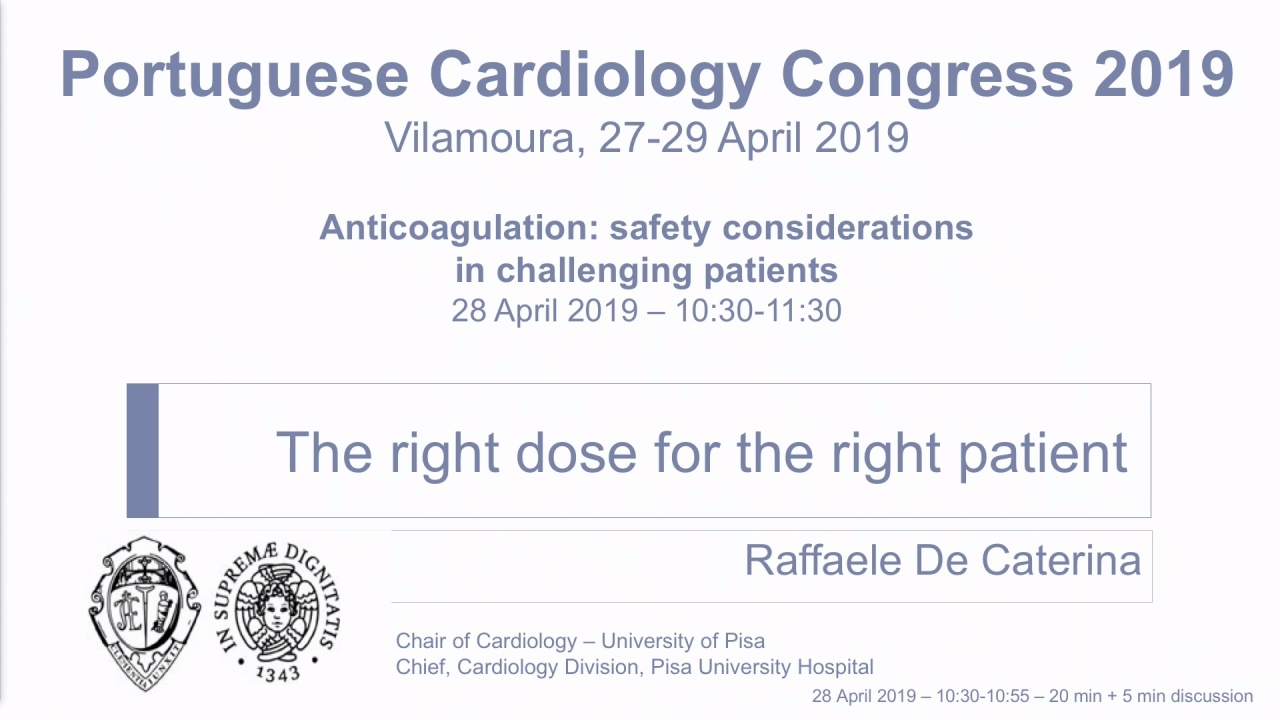 Portuguese Cardiology Congress 2019
Vilamoura, 27-29 April 2019

Anticoagulation: safety considerations in challenging patients
28 April 2019 – 10:30-11:30

The right dose for the right patient

Raffaele De Caterina

IN SUPREMÆ DIGNITATIS
1343

Chair of Cardiology – University of Pisa
Chief, Cardiology Division, Pisa University Hospital

28 April 2019 – 10:30-10:55 – 20 min + 5 min discussion